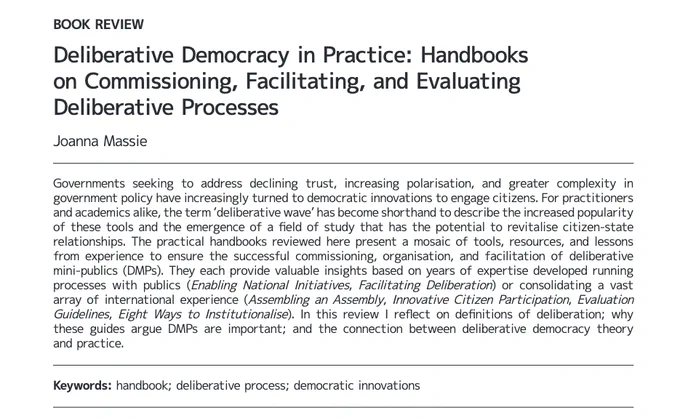 BOOK REVIEW

Deliberative Democracy in Practice: Handbooks on Commissioning, Facilitating, and Evaluating Deliberative Processes

Joanna Massie

Governments seeking to address declining trust, increasing polarisation, and greater complexity in government policy have increasingly turned to democratic innovations to engage citizens. For practitioners and academics alike, the term 'deliberative wave' has become shorthand to describe the increased popularity of these tools and the emergence of a field of study that has the potential to revitalise citizen-state relationships. The practical handbooks reviewed here present a mosaic of tools, resources, and lessons from experience to ensure the successful commissioning, organisation, and facilitation of deliberative mini-publics (DMPs). They each provide valuable insights based on years of expertise developed running processes with publics (Enabling National Initiatives, Facilitating Deliberation) or consolidating a vast array of international experience (Assembling an Assembly, Innovative Citizen Participation, Evaluation Guidelines, Eight Ways to Institutionalise). In this review I reflect on definitions of deliberation; why these guides argue DMPs are important; and the connection between deliberative democracy theory and practice.

Keywords: handbook; deliberative process; democratic innovations